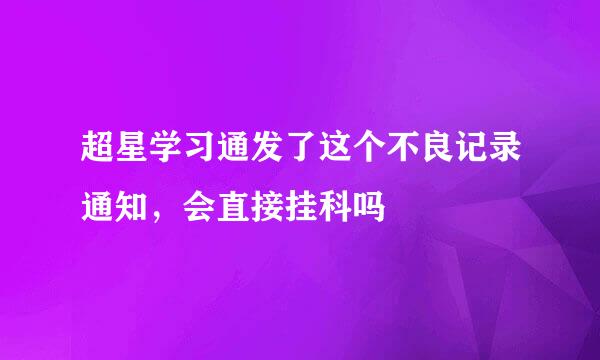 超星学习通发了这个不良记录通知，会直接挂科吗